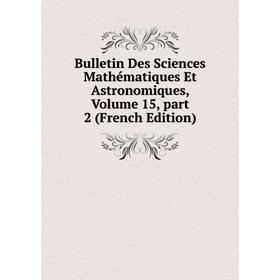 Bulletin Des Sciences Mathématiques Et Astronomiques, Volume 15, part 2 (French Edition)